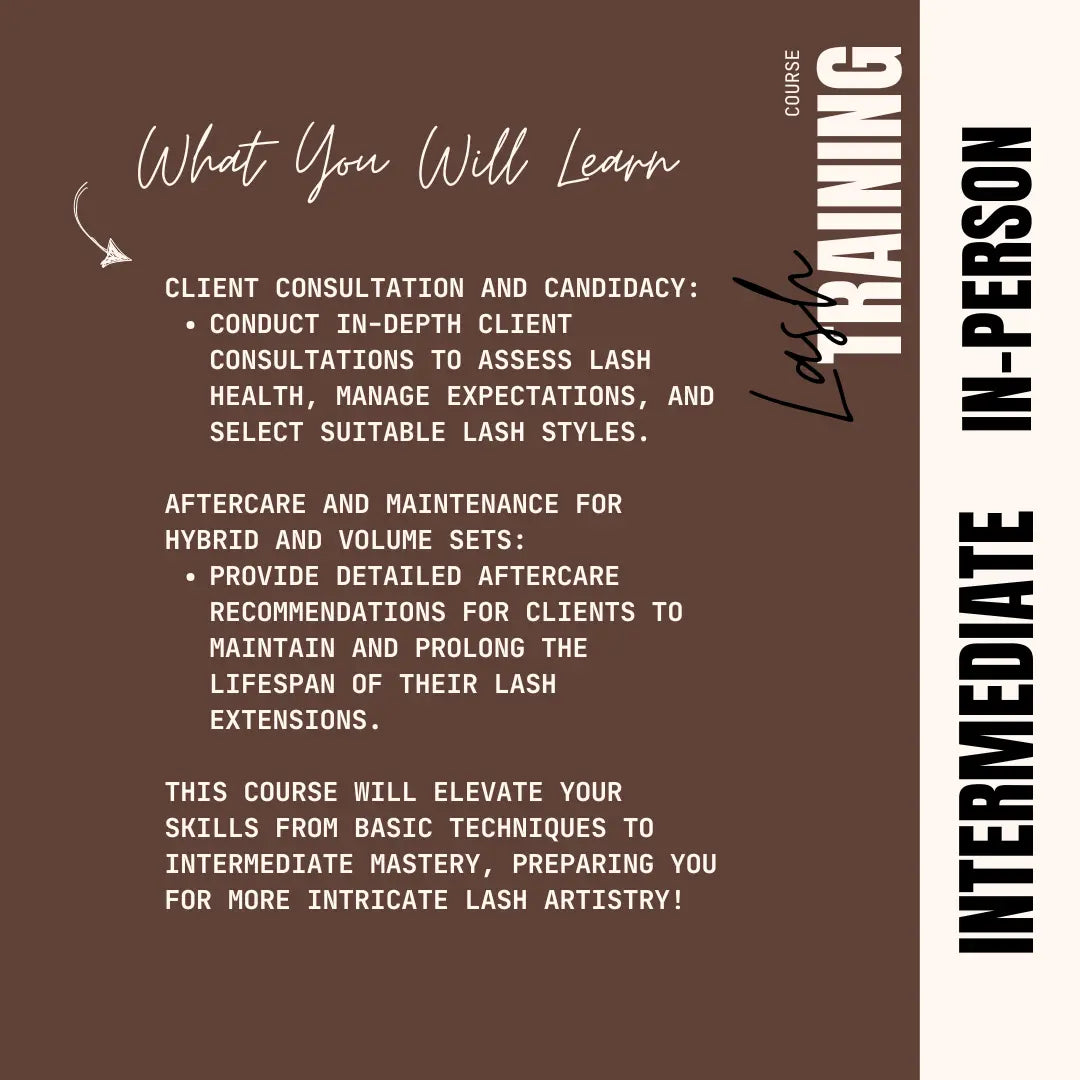 What You Will Learn

CLIENT CONSULTATION AND CANDIDACY:
• CONDUCT IN-DEPTH CLIENT CONSULTATIONS TO ASSESS LASH HEALTH, MANAGE EXPECTATIONS, AND SELECT SUITABLE LASH STYLES.

AFTERCARE AND MAINTENANCE FOR HYBRID AND VOLUME SETS:
• PROVIDE DETAILED AFTERCARE RECOMMENDATIONS FOR CLIENTS TO MAINTAIN AND PROLONG THE LIFESPAN OF THEIR LASH EXTENSIONS.

THIS COURSE WILL ELEVATE YOUR SKILLS FROM BASIC TECHNIQUES TO INTERMEDIATE MASTERY, PREPARING YOU FOR MORE INTRICATE LASH ARTISTRY!

Lash
TRAINING
COURSE

INTERMEDIATE IN-PERSON